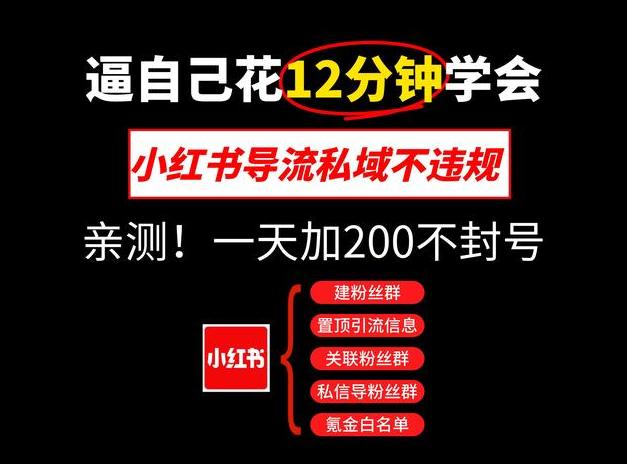 逼自己花12分钟学会

小红书导流私域不违规

亲测！一天加200不封号

小红书

建粉丝群
置顶引流信息
关联粉丝群
私信导粉丝群
氪金白名单